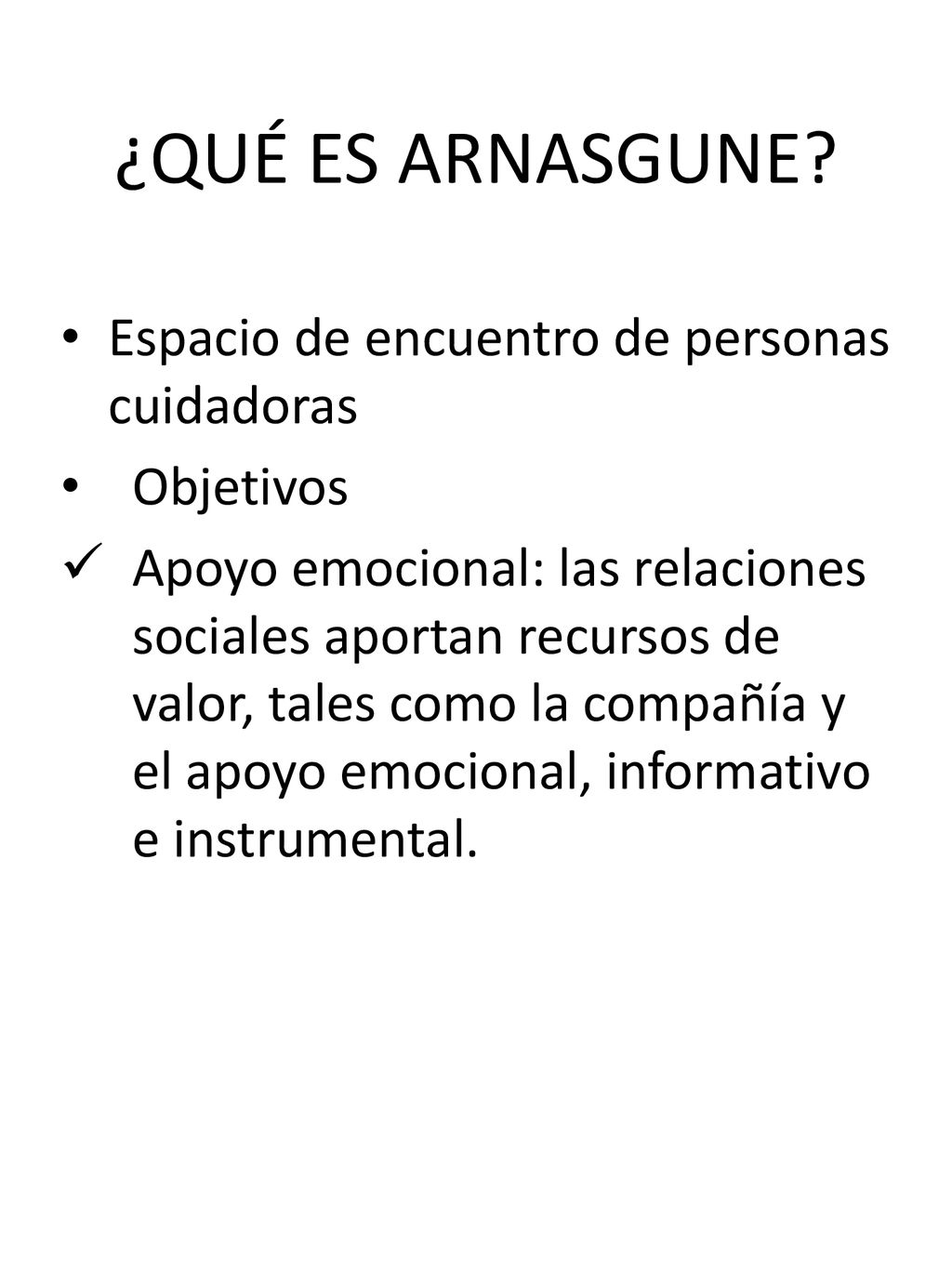 ¿QUÉ ES ARNASGUNE?

• Espacio de encuentro de personas cuidadoras

• Objetivos

✓ Apoyo emocional: las relaciones sociales aportan recursos de valor, tales como la compañía y el apoyo emocional, informativo e instrumental.